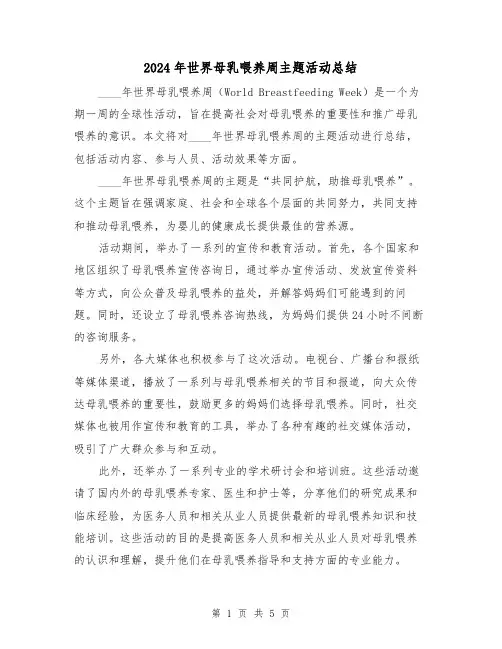 2024年世界母乳喂养周主题活动总结

____年世界母乳喂养周（World Breastfeeding Week）是一个为期一周的全球性活动，旨在提高社会对母乳喂养的重要性和推广母乳喂养的意识。本文将对____年世界母乳喂养周的主题活动进行总结，包括活动内容、参与人员、活动效果等方面。

____年世界母乳喂养周的主题是“共同护航，助推母乳喂养”。这个主题旨在强调家庭、社会和全球各个层面的共同努力，共同支持和推动母乳喂养，为婴儿的健康成长提供最佳的营养源。

活动期间，举办了一系列的宣传和教育活动。首先，各个国家和地区组织了母乳喂养宣传咨询日，通过举办宣传活动、发放宣传资料等方式，向公众普及母乳喂养的益处，并解答妈妈们可能遇到的问题。同时，还设立了母乳喂养咨询热线，为妈妈们提供24小时不间断的咨询服务。

另外，各大媒体也积极参与了这次活动。电视台、广播台和报纸等媒体渠道，播放了一系列与母乳喂养相关的节目和报道，向大众传达母乳喂养的重要性，鼓励更多的妈妈们选择母乳喂养。同时，社交媒体也被用作宣传和教育的工具，举办了各种有趣的社交媒体活动，吸引了广大群众参与和互动。

此外，还举办了一系列专业的学术研讨会和培训班。这些活动邀请了国内外的母乳喂养专家、医生和护士等，分享他们的研究成果和临床经验，为医务人员和相关从业人员提供最新的母乳喂养知识和技能培训。这些活动的目的是提高医务人员和相关从业人员对母乳喂养的认识和理解，提升他们在母乳喂养指导和支持方面的专业能力。

第 1 页 共 5 页